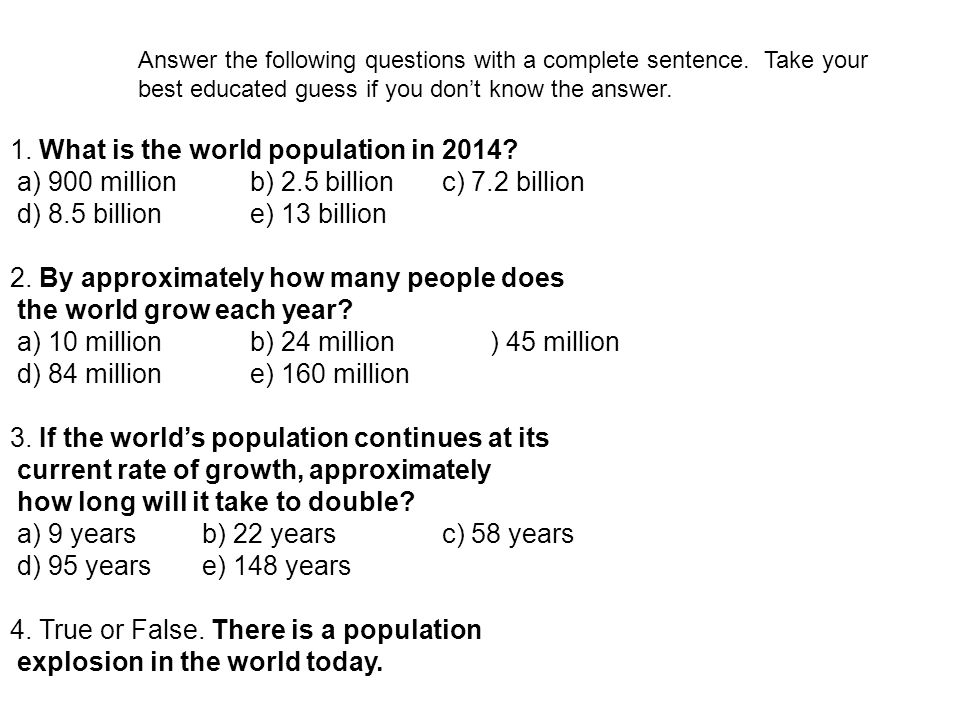 Answer the following questions with a complete sentence. Take your best educated guess if you don't know the answer.

1. What is the world population in 2014?
a) 900 million b) 2.5 billion c) 7.2 billion
d) 8.5 billion e) 13 billion

2. By approximately how many people does the world grow each year?
a) 10 million b) 24 million ) 45 million
d) 84 million e) 160 million

3. If the world's population continues at its current rate of growth, approximately how long will it take to double?
a) 9 years b) 22 years c) 58 years
d) 95 years e) 148 years

4. True or False. There is a population explosion in the world today.